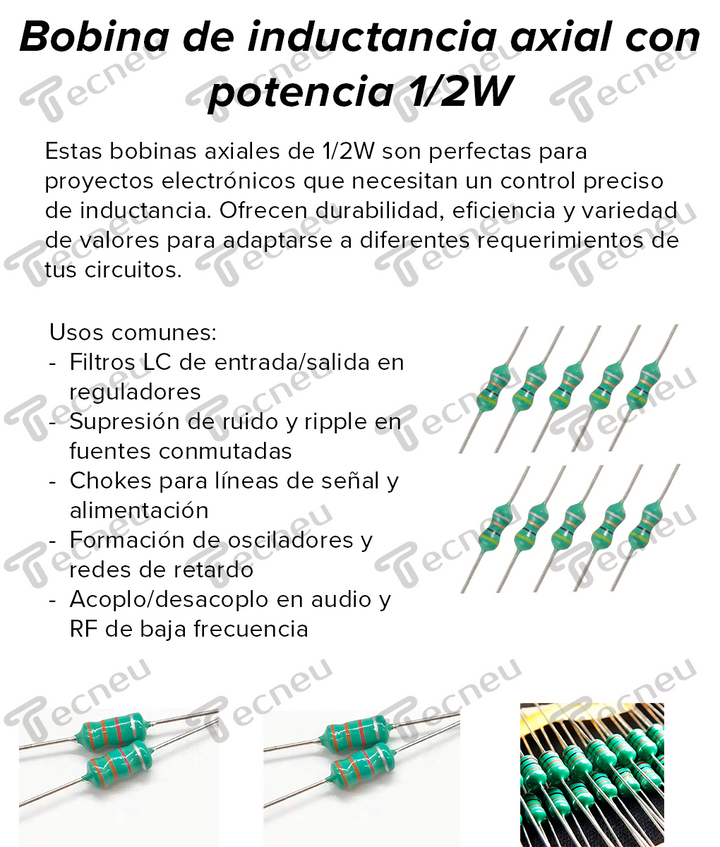 Bobina de inductancia axial con potencia 1/2W

Estas bobinas axiales de 1/2W son perfectas para proyectos electrónicos que necesitan un control preciso de inductancia. Ofrecen durabilidad, eficiencia y variedad de valores para adaptarse a diferentes requerimientos de tus circuitos.

Usos comunes:
- Filtros LC de entrada/salida en reguladores
- Supresión de ruido y ripple en fuentes conmutadas
- Chokes para líneas de señal y alimentación
- Formación de osciladores y redes de retardo
- Acoplo/desacoplo en audio y RF de baja frecuencia

Tecneu